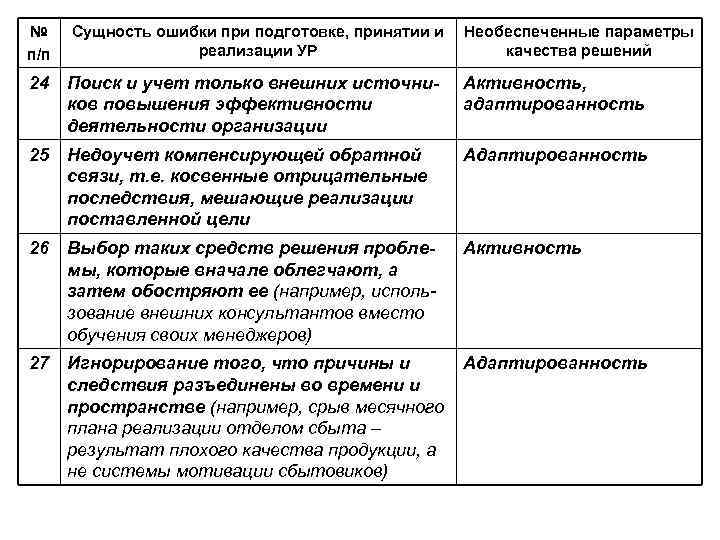 | № п/п | Сущность ошибки при подготовке, принятии и реализации УР | Необеспеченные параметры качества решений |
|---|---|---|
| 24 | Поиск и учет только внешних источников повышения эффективности деятельности организации | Активность, адаптированность |
| 25 | Недоучет компенсирующей обратной связи, т.е. косвенные отрицательные последствия, мешающие реализации поставленной цели | Адаптированность |
| 26 | Выбор таких средств решения проблемы, которые вначале облегчают, а затем обостряют ее (например, использование внешних консультантов вместо обучения своих менеджеров) | Активность |
| 27 | Игнорирование того, что причины и следствия разъединены во времени и пространстве (например, срыв месячного плана реализации отделом сбыта – результат плохого качества продукции, а не системы мотивации сбытовиков) | Адаптированность |